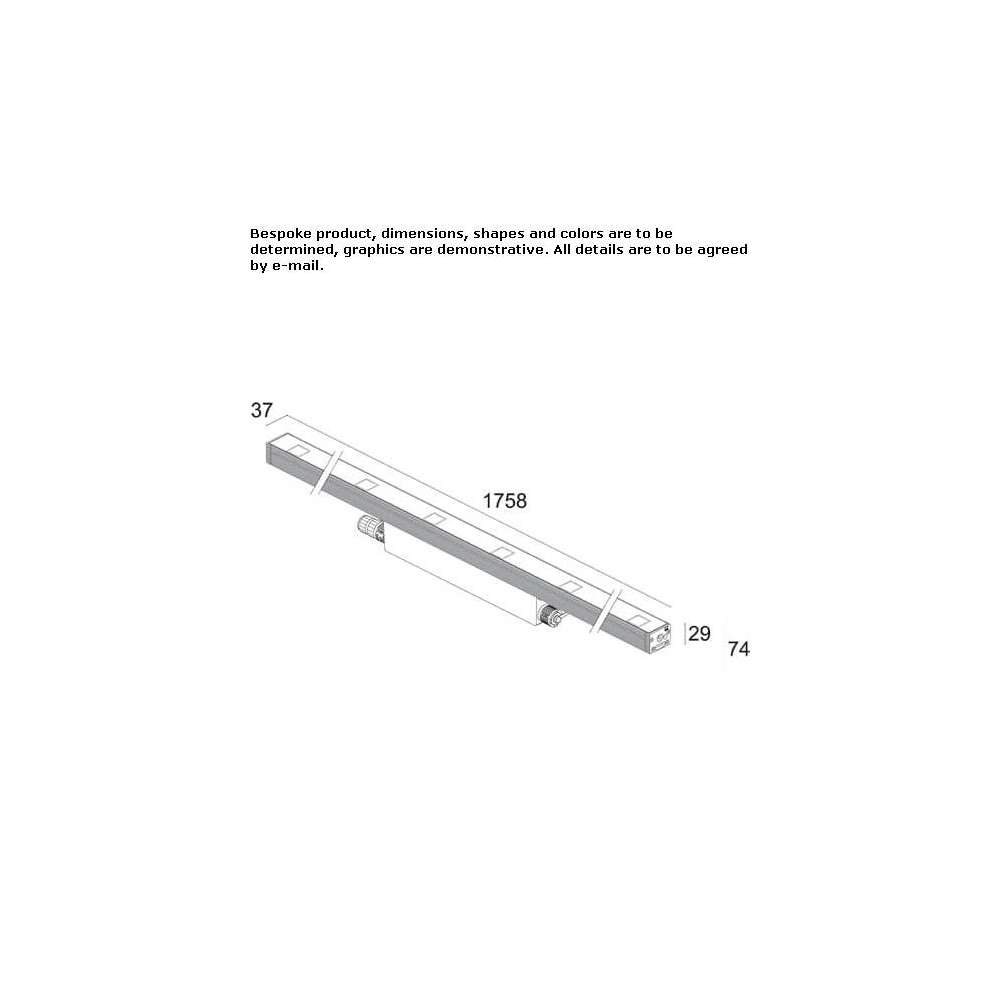 Bespoke product, dimensions, shapes and colors are to be determined, graphics are demonstrative. All details are to be agreed by e-mail.

37

1758

29

74